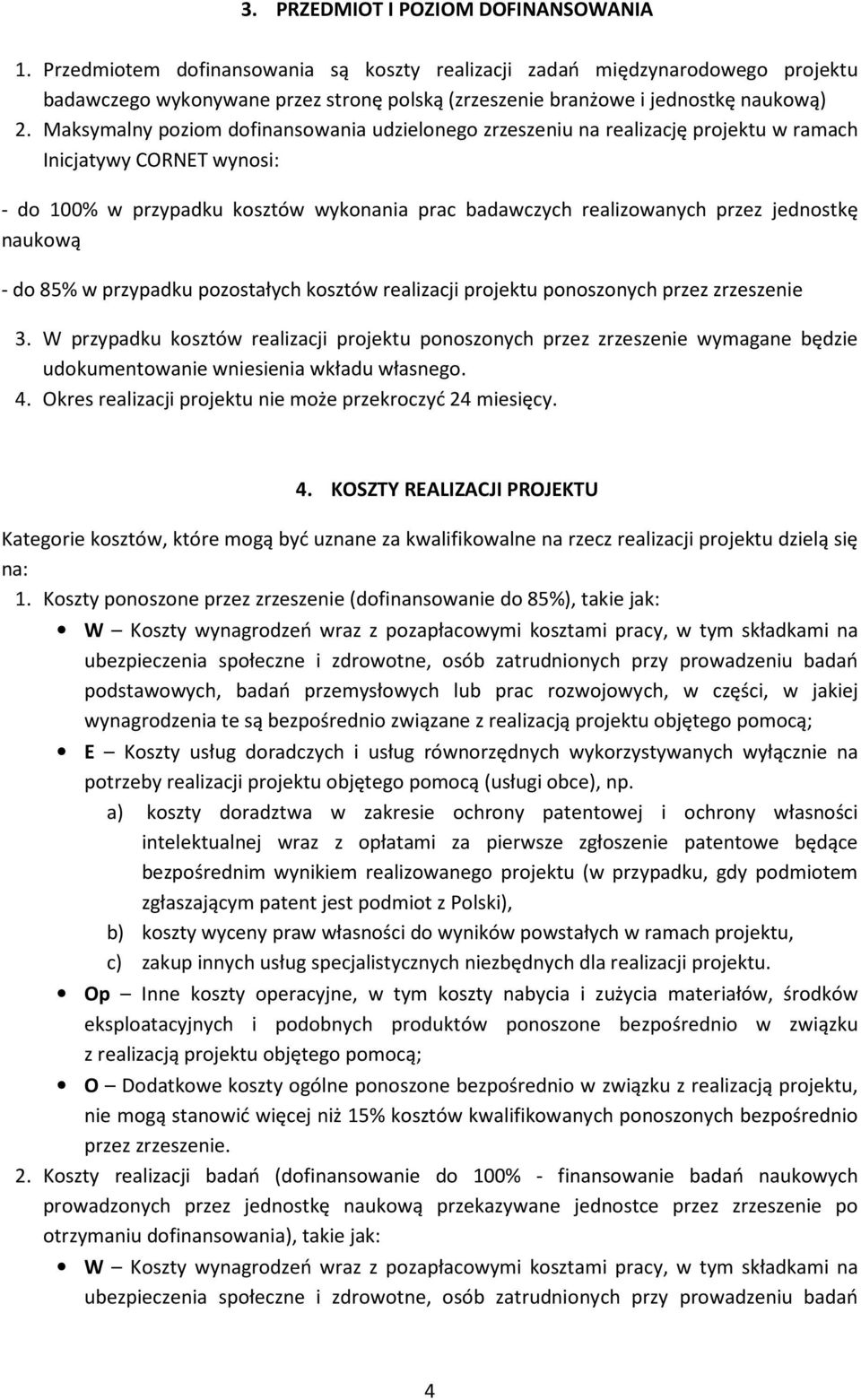 3. PRZEDMIOT I POZIOM DOFINANSOWANIA

1. Przedmiotem dofinansowania są koszty realizacji zadań międzynarodowego projektu badawczego wykonywane przez stronę polską (zrzeszenie branżowe i jednostkę naukową)
2. Maksymalny poziom dofinansowania udzielonego zrzeszeniu na realizację projektu w ramach Inicjatywy CORNET wynosi:

- do 100% w przypadku kosztów wykonania prac badawczych realizowanych przez jednostkę naukową

- do 85% w przypadku pozostałych kosztów realizacji projektu ponoszonych przez zrzeszenie

3. W przypadku kosztów realizacji projektu ponoszonych przez zrzeszenie wymagane będzie udokumentowanie wniesienia wkładu własnego.
4. Okres realizacji projektu nie może przekroczyć 24 miesięcy.

4. KOSZTY REALIZACJI PROJEKTU

Kategorie kosztów, które mogą być uznane za kwalifikowalne na rzecz realizacji projektu dzielą się na:
1. Koszty ponoszone przez zrzeszenie (dofinansowanie do 85%), takie jak:
• W – Koszty wynagrodzeń wraz z pozapłacowymi kosztami pracy, w tym składkami na ubezpieczenia społeczne i zdrowotne, osób zatrudnionych przy prowadzeniu badań podstawowych, badań przemysłowych lub prac rozwojowych, w części, w jakiej wynagrodzenia te są bezpośrednio związane z realizacją projektu objętego pomocą;
• E – Koszty usług doradczych i usług równorzędnych wykorzystywanych wyłącznie na potrzeby realizacji projektu objętego pomocą (usługi obce), np.
a) koszty doradztwa w zakresie ochrony patentowej i ochrony własności intelektualnej wraz z opłatami za pierwsze zgłoszenie patentowe będące bezpośrednim wynikiem realizowanego projektu (w przypadku, gdy podmiotem zgłaszającym patent jest podmiot z Polski),
b) koszty wyceny praw własności do wyników powstałych w ramach projektu,
c) zakup innych usług specjalistycznych niezbędnych dla realizacji projektu.
• Op – Inne koszty operacyjne, w tym koszty nabycia i zużycia materiałów, środków eksploatacyjnych i podobnych produktów ponoszone bezpośrednio w związku z realizacją projektu objętego pomocą;
• O – Dodatkowe koszty ogólne ponoszone bezpośrednio w związku z realizacją projektu, nie mogą stanowić więcej niż 15% kosztów kwalifikowanych ponoszonych bezpośrednio przez zrzeszenie.
2. Koszty realizacji badań (dofinansowanie do 100% - finansowanie badań naukowych prowadzonych przez jednostkę naukową przekazywane jednostce przez zrzeszenie po otrzymaniu dofinansowania), takie jak:
• W – Koszty wynagrodzeń wraz z pozapłacowymi kosztami pracy, w tym składkami na ubezpieczenia społeczne i zdrowotne, osób zatrudnionych przy prowadzeniu badań

4